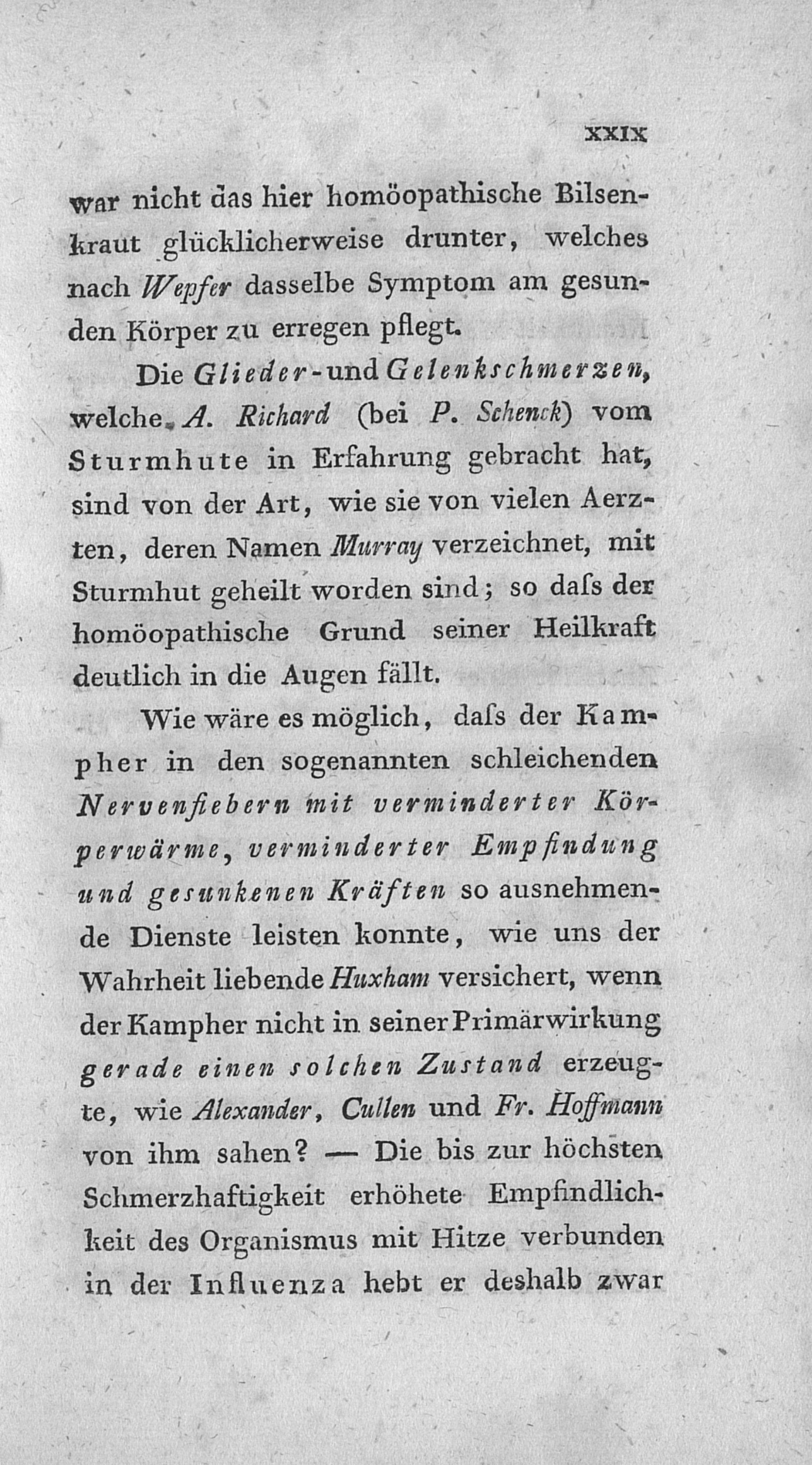 XXIX

war nicht das hier homöopathische Bilsenkraut glücklicherweise drunter, welches nach Wepfer dasselbe Symptom am gesunden Körper zu erregen pflegt.

Die Glieder- und Gelenkschmerzen, welche A. Richard (bei P. Schenck) vom Sturmhute in Erfahrung gebracht hat, sind von der Art, wie sie von vielen Aerzten, deren Namen Murray verzeichnet, mit Sturmhut geheilt worden sind; so daſs der homöopathische Grund seiner Heilkraft deutlich in die Augen fällt.

Wie wäre es möglich, daſs der Kampher in den sogenannten schleichenden Nervenfiebern mit verminderter Körperwärme, verminderter Empfindung und gesunkenen Kräften so ausnehmende Dienste leisten konnte, wie uns der Wahrheit liebende Huxham versichert, wenn der Kampher nicht in seiner Primärwirkung gerade einen solchen Zustand erzeugte, wie Alexander, Cullen und Fr. Hoffmann von ihm sahen? — Die bis zur höchsten Schmerzhaftigkeit erhöhete Empfindlichkeit des Organismus mit Hitze verbunden in der Influenza hebt er deshalb zwar